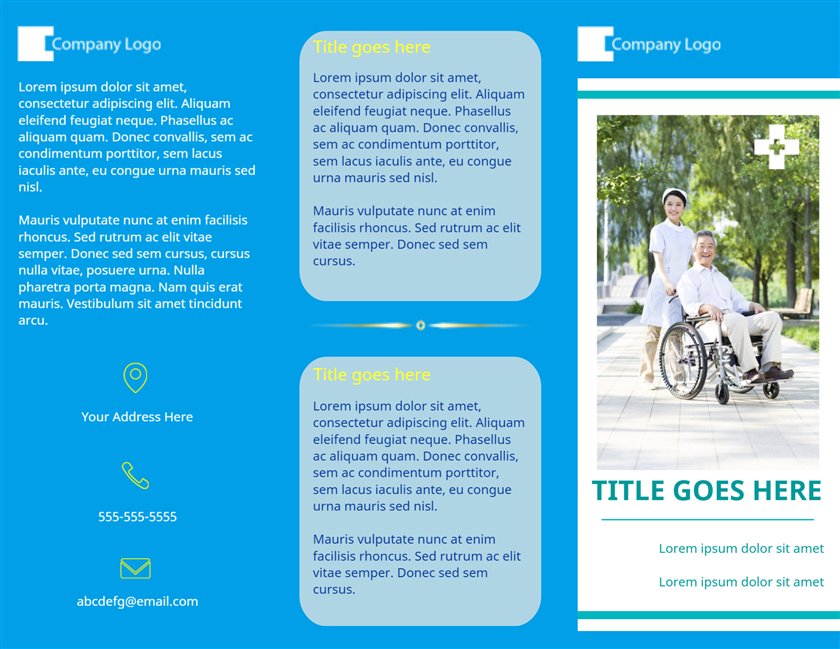 Company Logo

Lorem ipsum dolor sit amet, consectetur adipiscing elit. Aliquam eleifend feugiat neque. Phasellus ac aliquam quam. Donec convallis, sem ac condimentum porttitor, sem lacus iaculis ante, eu congue urna mauris sed nisl.

Mauris vulputate nunc at enim facilisis rhoncus. Sed rutrum ac elit vitae semper. Donec sed sem cursus, cursus nulla vitae, posuere urna. Nulla pharetra porta magna. Nam quis erat mauris. Vestibulum sit amet tincidunt arcu.

Your Address Here

555-555-5555

abcdefg@email.com

Title goes here

Lorem ipsum dolor sit amet, consectetur adipiscing elit. Aliquam eleifend feugiat neque. Phasellus ac aliquam quam. Donec convallis, sem ac condimentum porttitor, sem lacus iaculis ante, eu congue urna mauris sed nisl.

Mauris vulputate nunc at enim facilisis rhoncus. Sed rutrum ac elit vitae semper. Donec sed sem cursus.

Title goes here

Lorem ipsum dolor sit amet, consectetur adipiscing elit. Aliquam eleifend feugiat neque. Phasellus ac aliquam quam. Donec convallis, sem ac condimentum porttitor, sem lacus iaculis ante, eu congue urna mauris sed nisl.

Mauris vulputate nunc at enim facilisis rhoncus. Sed rutrum ac elit vitae semper. Donec sed sem cursus.

Company Logo

TITLE GOES HERE

Lorem ipsum dolor sit amet

Lorem ipsum dolor sit amet